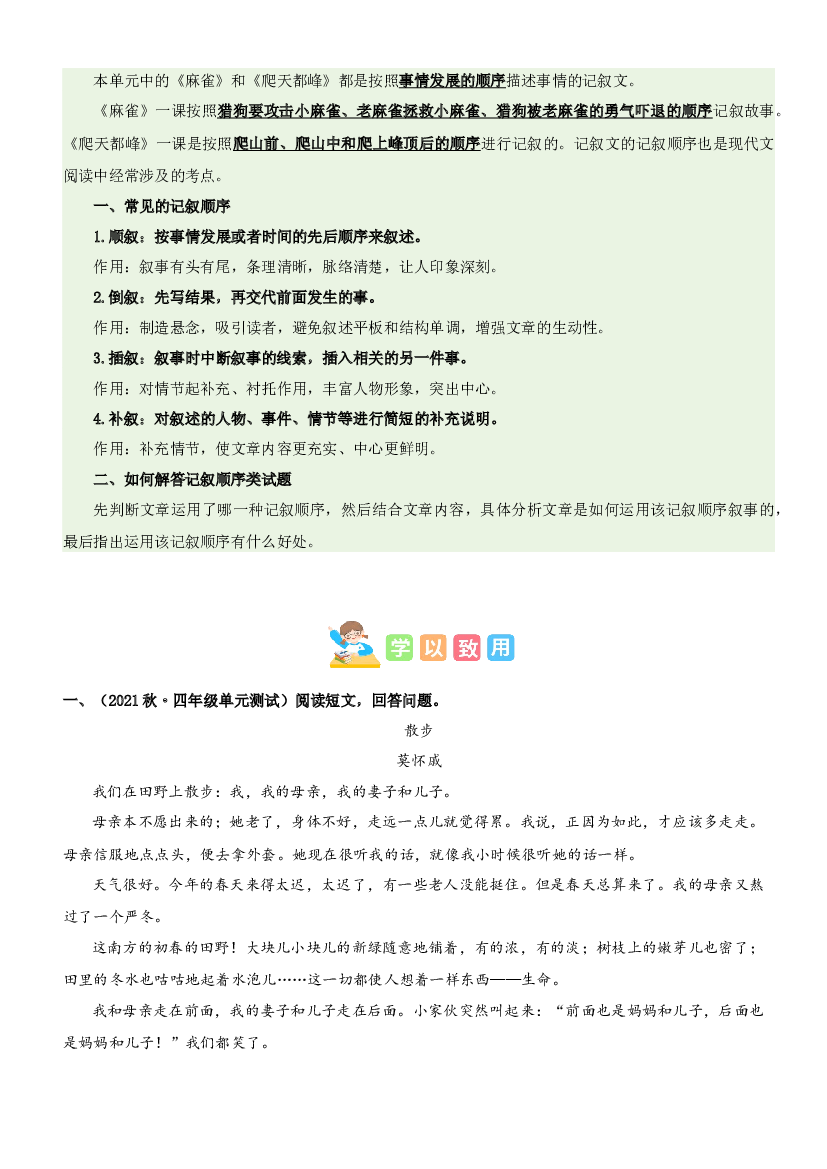 本单元中的《麻雀》和《爬天都峰》都是按照事情发展的顺序描述事情的记叙文。

《麻雀》一课按照猎狗要攻击小麻雀、老麻雀拯救小麻雀、猎狗被老麻雀的勇气吓退的顺序记叙故事。《爬天都峰》一课是按照爬山前、爬山中和爬上峰顶后的顺序进行记叙的。记叙文的记叙顺序也是现代文阅读中经常涉及的考点。

一、常见的记叙顺序

1.顺叙：按事情发展或者时间的先后顺序来叙述。

作用：叙事有头有尾，条理清晰，脉络清楚，让人印象深刻。

2.倒叙：先写结果，再交代前面发生的事。

作用：制造悬念，吸引读者，避免叙述平板和结构单调，增强文章的生动性。

3.插叙：叙事时中断叙事的线索，插入相关的另一件事。

作用：对情节起补充、衬托作用，丰富人物形象，突出中心。

4.补叙：对叙述的人物、事件、情节等进行简短的补充说明。

作用：补充情节，使文章内容更充实、中心更鲜明。

二、如何解答记叙顺序类试题

先判断文章运用了哪一种记叙顺序，然后结合文章内容，具体分析文章是如何运用该记叙顺序叙事的，最后指出运用该记叙顺序有什么好处。

学以致用

一、（2021秋·四年级单元测试）阅读短文，回答问题。

散步

莫怀戚

我们在田野上散步：我，我的母亲，我的妻子和儿子。

母亲本不愿出来的；她老了，身体不好，走远一点儿就觉得累。我说，正因为如此，才应该多走走。母亲信服地点点头，便去拿外套。她现在很听我的话，就像我小时候很听她的话一样。

天气很好。今年的春天来得太迟，太迟了，有一些老人没能挺住。但是春天总算来了。我的母亲又熬过了一个严冬。

这南方的初春的田野！大块儿小块儿的新绿随意地铺着，有的浓，有的淡；树枝上的嫩芽儿也密了；田里的冬水也咕咕地起着水泡儿……这一切都使人想着一样东西——生命。

我和母亲走在前面，我的妻子和儿子走在后面。小家伙突然叫起来：“前面也是妈妈和儿子，后面也是妈妈和儿子！”我们都笑了。